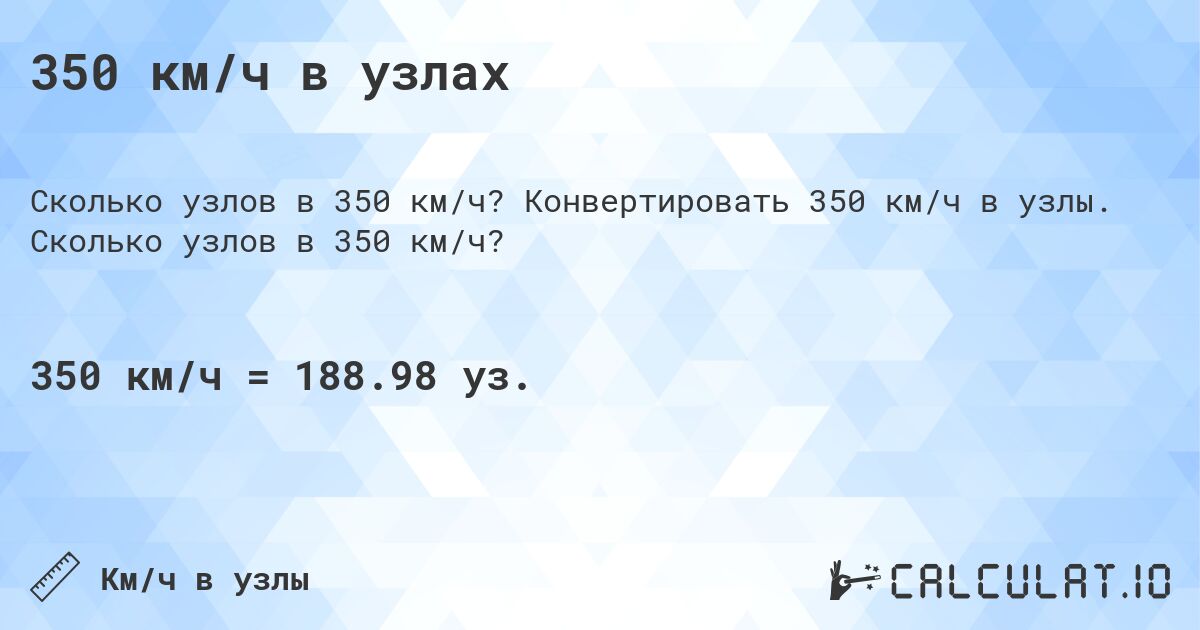 350 км/ч в узлах

Сколько узлов в 350 км/ч? Конвертировать 350 км/ч в узлы. Сколько узлов в 350 км/ч?

350 км/ч = 188.98 уз.

Км/ч в узлы

CALCULAT.IO